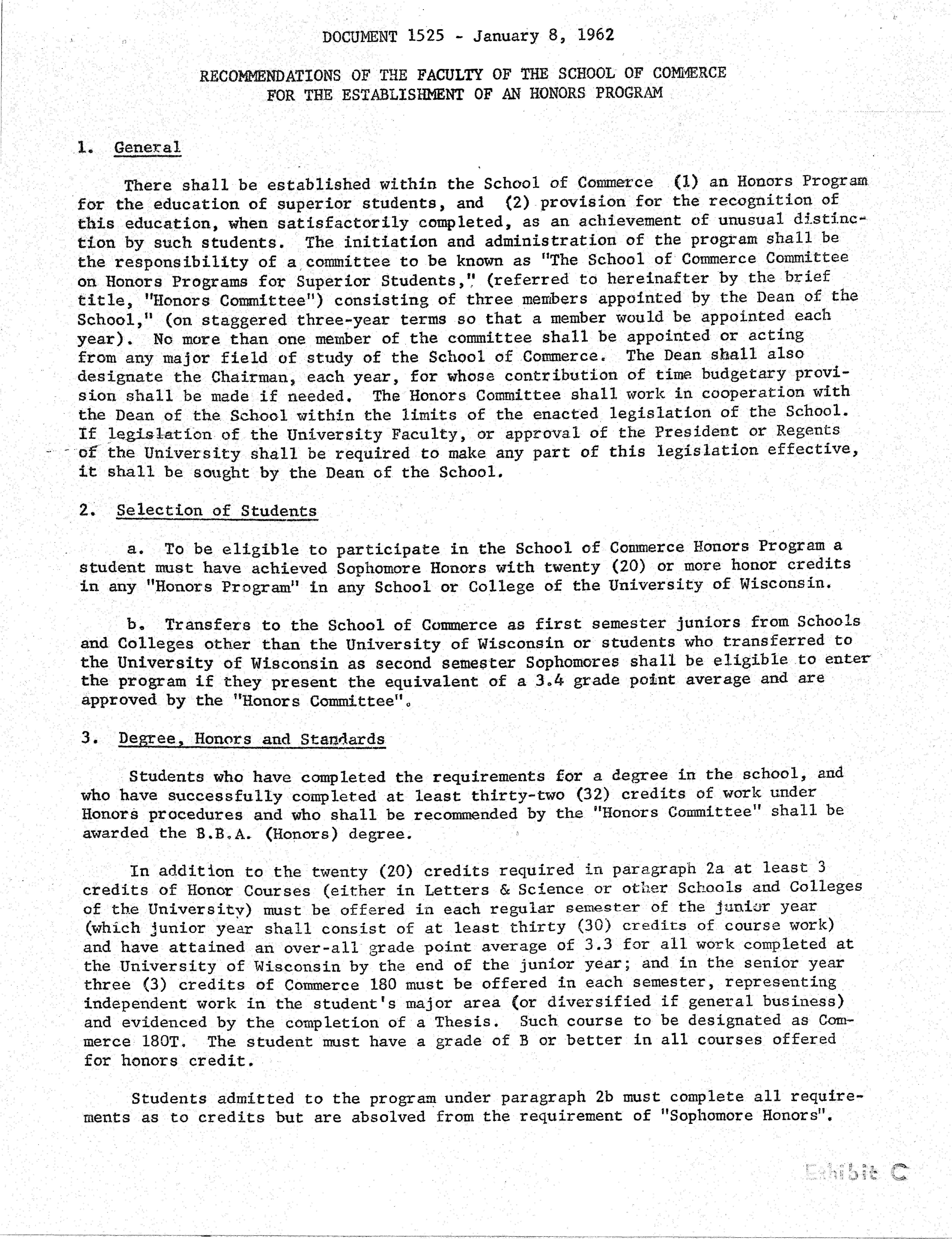 DOCUMENT 1525 - January 8, 1962

RECOMMENDATIONS OF THE FACULTY OF THE SCHOOL OF COMMERCE FOR THE ESTABLISHMENT OF AN HONORS PROGRAM

1. General

There shall be established within the School of Commerce (1) an Honors Program for the education of superior students, and (2) provision for the recognition of this education, when satisfactorily completed, as an achievement of unusual distinction by such students. The initiation and administration of the program shall be the responsibility of a committee to be known as "The School of Commerce Committee on Honors Programs for Superior Students," (referred to hereinafter by the brief title, "Honors Committee") consisting of three members appointed by the Dean of the School," (on staggered three-year terms so that a member would be appointed each year). No more than one member of the committee shall be appointed or acting from any major field of study of the School of Commerce. The Dean shall also designate the Chairman, each year, for whose contribution of time budgetary provision shall be made if needed. The Honors Committee shall work in cooperation with the Dean of the School within the limits of the enacted legislation of the School. If legislation of the University Faculty, or approval of the President or Regents of the University shall be required to make any part of this legislation effective, it shall be sought by the Dean of the School.

2. Selection of Students

a. To be eligible to participate in the School of Commerce Honors Program a student must have achieved Sophomore Honors with twenty (20) or more honor credits in any "Honors Program" in any School or College of the University of Wisconsin.

b. Transfers to the School of Commerce as first semester juniors from Schools and Colleges other than the University of Wisconsin or students who transferred to the University of Wisconsin as second semester Sophomores shall be eligible to enter the program if they present the equivalent of a 3.4 grade point average and are approved by the "Honors Committee".

3. Degree, Honors and Standards

Students who have completed the requirements for a degree in the school, and who have successfully completed at least thirty-two (32) credits of work under Honors procedures and who shall be recommended by the "Honors Committee" shall be awarded the B.B.A. (Honors) degree.

In addition to the twenty (20) credits required in paragraph 2a at least 3 credits of Honor Courses (either in Letters & Science or other Schools and Colleges of the University) must be offered in each regular semester of the junior year (which junior year shall consist of at least thirty (30) credits of course work) and have attained an over-all grade point average of 3.3 for all work completed at the University of Wisconsin by the end of the junior year; and in the senior year three (3) credits of Commerce 180 must be offered in each semester, representing independent work in the student's major area (or diversified if general business) and evidenced by the completion of a Thesis. Such course to be designated as Commerce 180T. The student must have a grade of B or better in all courses offered for honors credit.

Students admitted to the program under paragraph 2b must complete all requirements as to credits but are absolved from the requirement of "Sophomore Honors".

Exhibit C